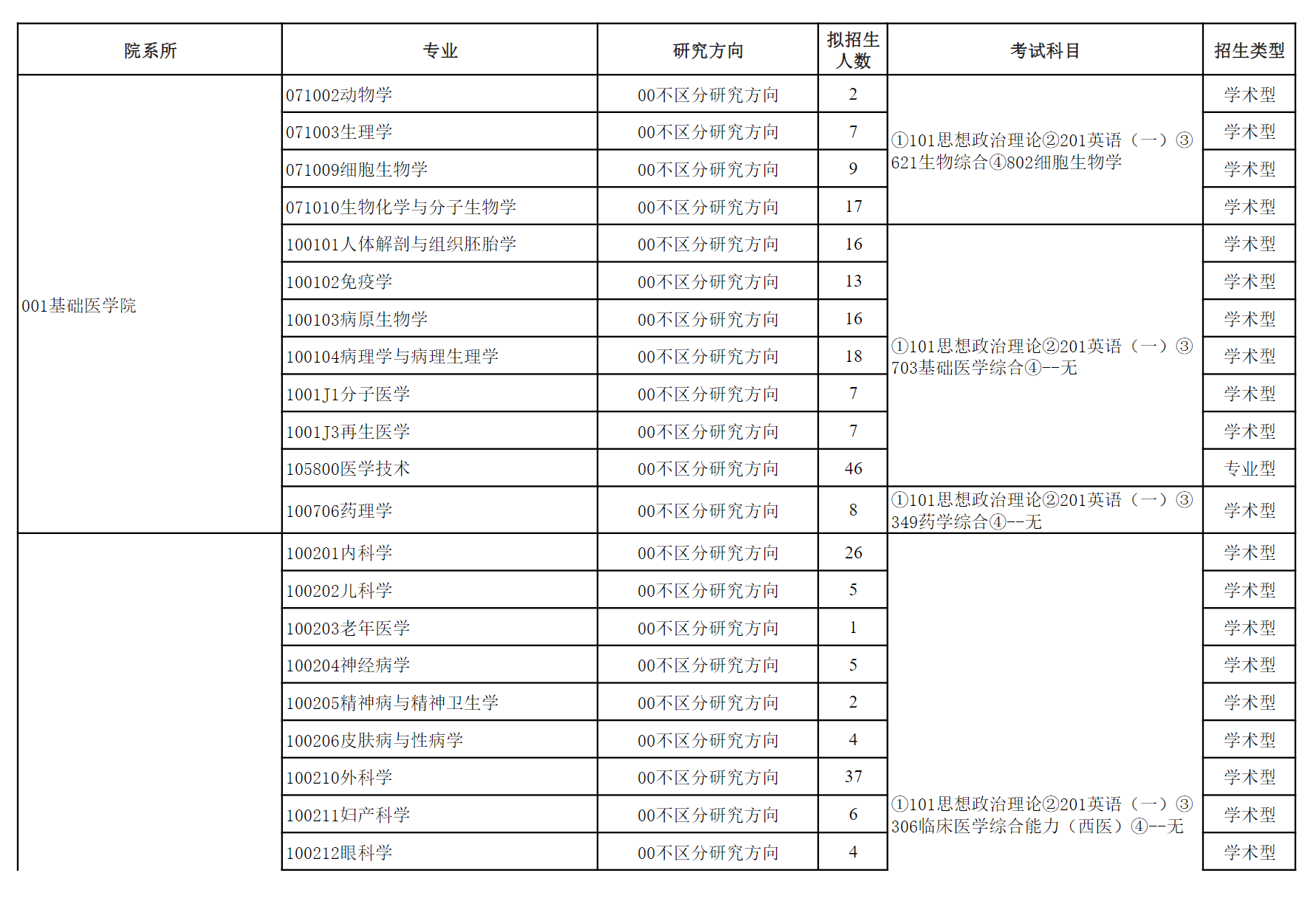 | 院系所 | 专业 | 研究方向 | 拟招生人数 | 考试科目 | 招生类型 |
|---|---|---|---|---|---|
| 001基础医学院 | 071002动物学 | 00不区分研究方向 | 2 | ①101思想政治理论②201英语（一）③621生物综合④802细胞生物学 | 学术型 |
| | 071003生理学 | 00不区分研究方向 | 7 | | 学术型 |
| | 071009细胞生物学 | 00不区分研究方向 | 9 | | 学术型 |
| | 071010生物化学与分子生物学 | 00不区分研究方向 | 17 | | 学术型 |
| | 100101人体解剖与组织胚胎学 | 00不区分研究方向 | 16 | ①101思想政治理论②201英语（一）③703基础医学综合④--无 | 学术型 |
| | 100102免疫学 | 00不区分研究方向 | 13 | | 学术型 |
| | 100103病原生物学 | 00不区分研究方向 | 16 | | 学术型 |
| | 100104病理学与病理生理学 | 00不区分研究方向 | 18 | | 学术型 |
| | 1001J1分子医学 | 00不区分研究方向 | 7 | | 学术型 |
| | 1001J3再生医学 | 00不区分研究方向 | 7 | | 学术型 |
| | 105800医学技术 | 00不区分研究方向 | 46 | | 专业型 |
| | 100706药理学 | 00不区分研究方向 | 8 | ①101思想政治理论②201英语（一）③349药学综合④--无 | 学术型 |
| | 100201内科学 | 00不区分研究方向 | 26 | ①101思想政治理论②201英语（一）③306临床医学综合能力（西医）④--无 | 学术型 |
| | 100202儿科学 | 00不区分研究方向 | 5 | | 学术型 |
| | 100203老年医学 | 00不区分研究方向 | 1 | | 学术型 |
| | 100204神经病学 | 00不区分研究方向 | 5 | | 学术型 |
| | 100205精神病与精神卫生学 | 00不区分研究方向 | 2 | | 学术型 |
| | 100206皮肤病与性病学 | 00不区分研究方向 | 4 | | 学术型 |
| | 100210外科学 | 00不区分研究方向 | 37 | | 学术型 |
| | 100211妇产科学 | 00不区分研究方向 | 6 | | 学术型 |
| | 100212眼科学 | 00不区分研究方向 | 4 | | 学术型 |